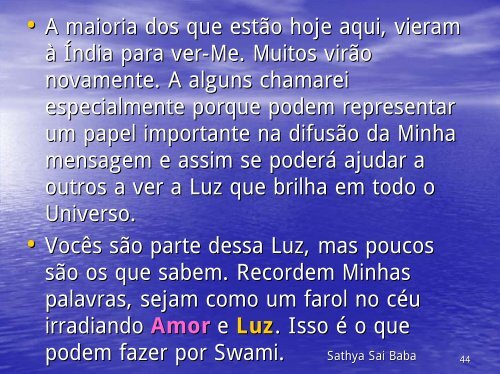 • A maioria dos que estão hoje aqui, vieram à Índia para ver-Me. Muitos virão novamente. A alguns chamarei especialmente porque podem representar um papel importante na difusão da Minha mensagem e assim se poderá ajudar a outros a ver a Luz que brilha em todo o Universo.

• Vocês são parte dessa Luz, mas poucos são os que sabem. Recordem Minhas palavras, sejam como um farol no céu irradiando Amor e Luz. Isso é o que podem fazer por Swami.

Sathya Sai Baba

44